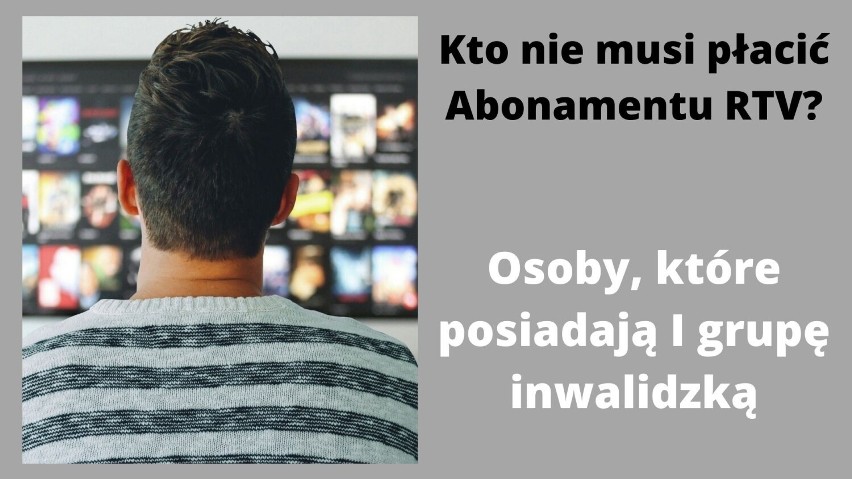 Kto nie musi płacić Abonamentu RTV?

Osoby, które posiadają I grupę inwalidzką